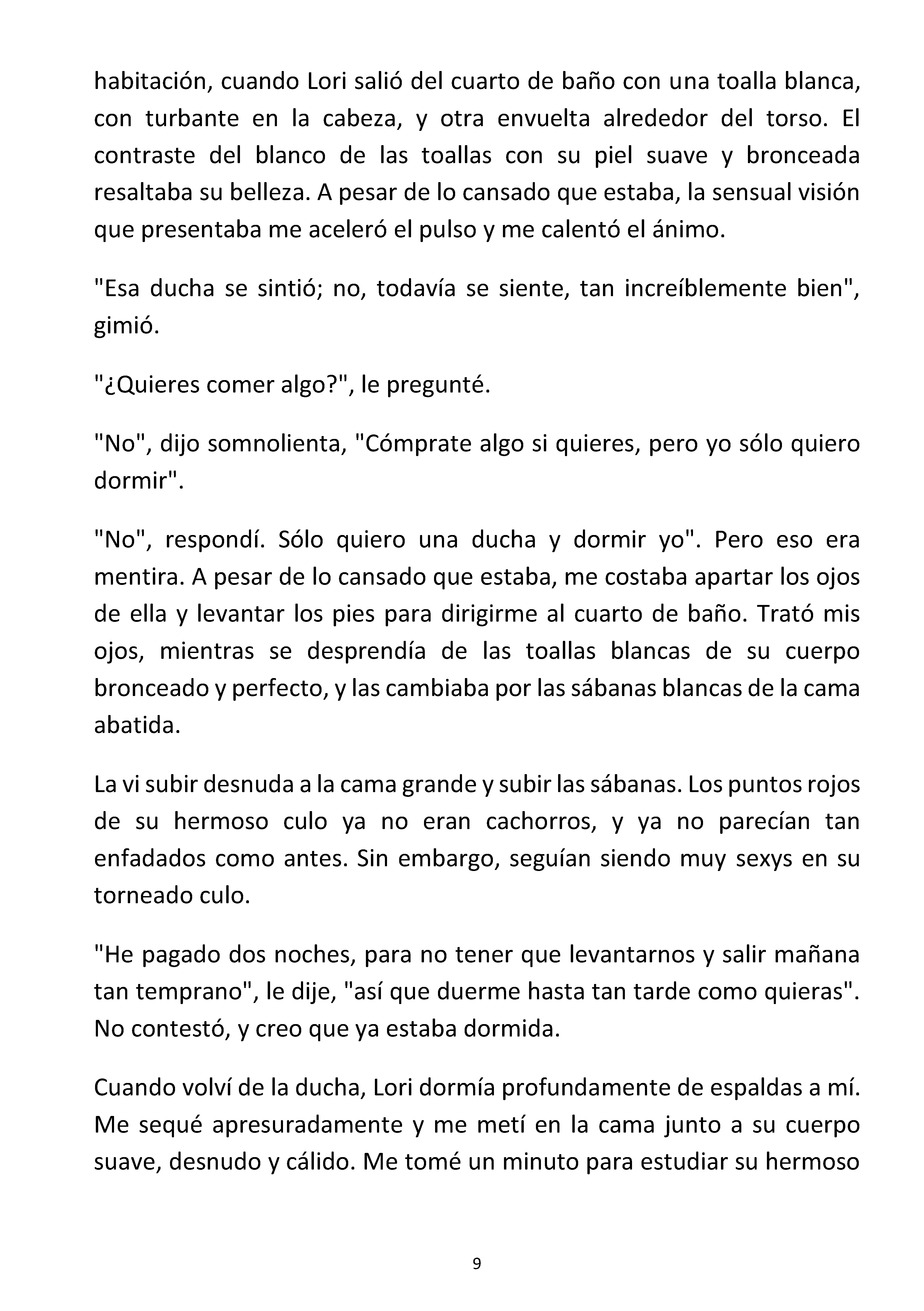 habitación, cuando Lori salió del cuarto de baño con una toalla blanca, con turbante en la cabeza, y otra envuelta alrededor del torso. El contraste del blanco de las toallas con su piel suave y bronceada resaltaba su belleza. A pesar de lo cansado que estaba, la sensual visión que presentaba me aceleró el pulso y me calentó el ánimo.

"Esa ducha se sintió; no, todavía se siente, tan increíblemente bien", gimió.

"¿Quieres comer algo?", le pregunté.

"No", dijo somnolienta, "Cómprate algo si quieres, pero yo sólo quiero dormir".

"No", respondí. Sólo quiero una ducha y dormir yo". Pero eso era mentira. A pesar de lo cansado que estaba, me costaba apartar los ojos de ella y levantar los pies para dirigirme al cuarto de baño. Trató mis ojos, mientras se desprendía de las toallas blancas de su cuerpo bronceado y perfecto, y las cambiaba por las sábanas blancas de la cama abatida.

La vi subir desnuda a la cama grande y subir las sábanas. Los puntos rojos de su hermoso culo ya no eran cachorros, y ya no parecían tan enfadados como antes. Sin embargo, seguían siendo muy sexys en su torneado culo.

"He pagado dos noches, para no tener que levantarnos y salir mañana tan temprano", le dije, "así que duerme hasta tan tarde como quieras". No contestó, y creo que ya estaba dormida.

Cuando volví de la ducha, Lori dormía profundamente de espaldas a mí. Me sequé apresuradamente y me metí en la cama junto a su cuerpo suave, desnudo y cálido. Me tomé un minuto para estudiar su hermoso

9